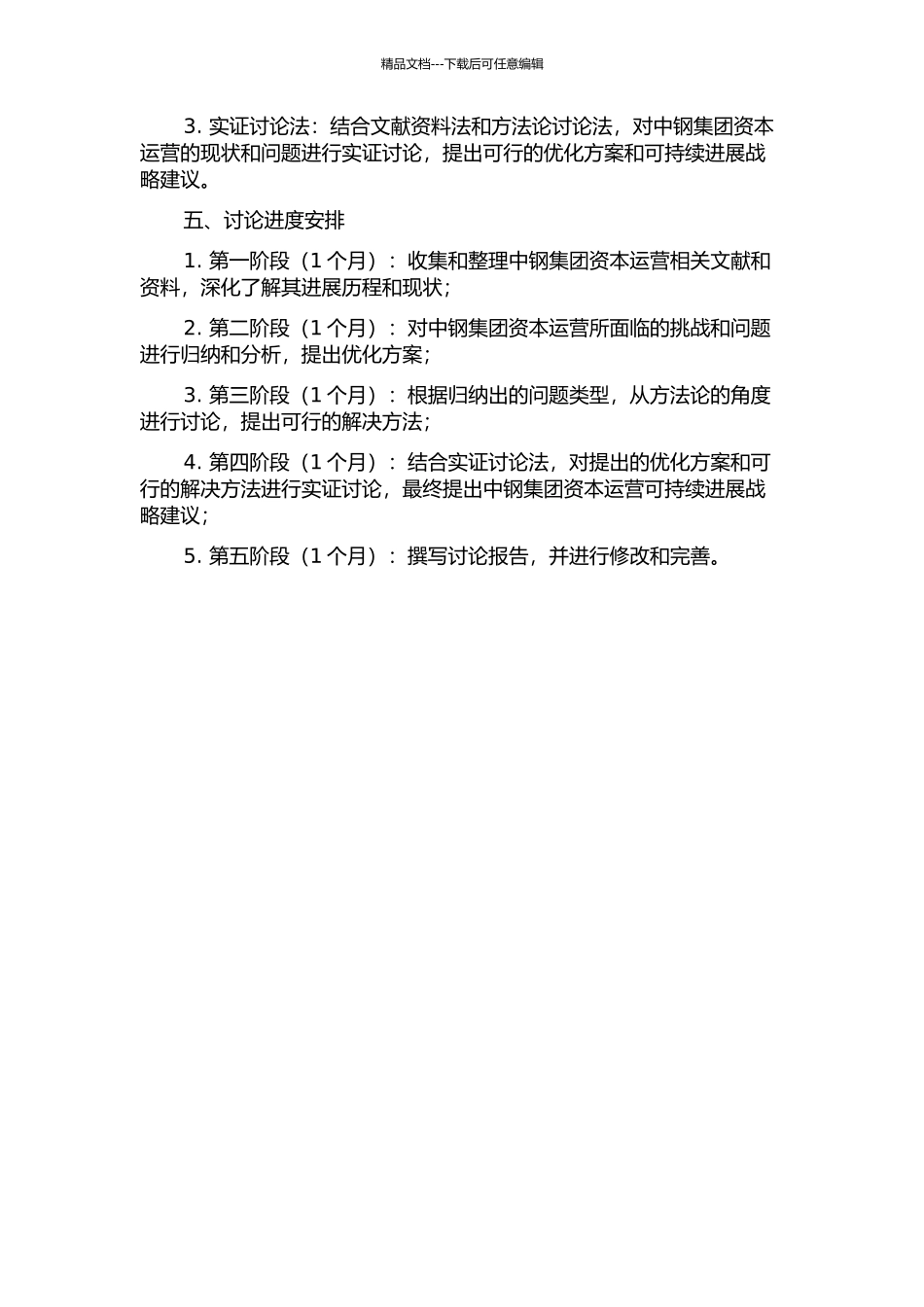 精品文档---下载后可任意编辑

3. 实证讨论法：结合文献资料法和方法论讨论法，对中钢集团资本运营的现状和问题进行实证讨论，提出可行的优化方案和可持续进展战略建议。

五、讨论进度安排

1. 第一阶段（1 个月）：收集和整理中钢集团资本运营相关文献和资料，深化了解其进展历程和现状；

2. 第二阶段（1 个月）：对中钢集团资本运营所面临的挑战和问题进行归纳和分析，提出优化方案；

3. 第三阶段（1 个月）：根据归纳出的问题类型，从方法论的角度进行讨论，提出可行的解决方法；

4. 第四阶段（1 个月）：结合实证讨论法，对提出的优化方案和可行的解决方法进行实证讨论，最终提出中钢集团资本运营可持续进展战略建议；

5. 第五阶段（1 个月）：撰写讨论报告，并进行修改和完善。